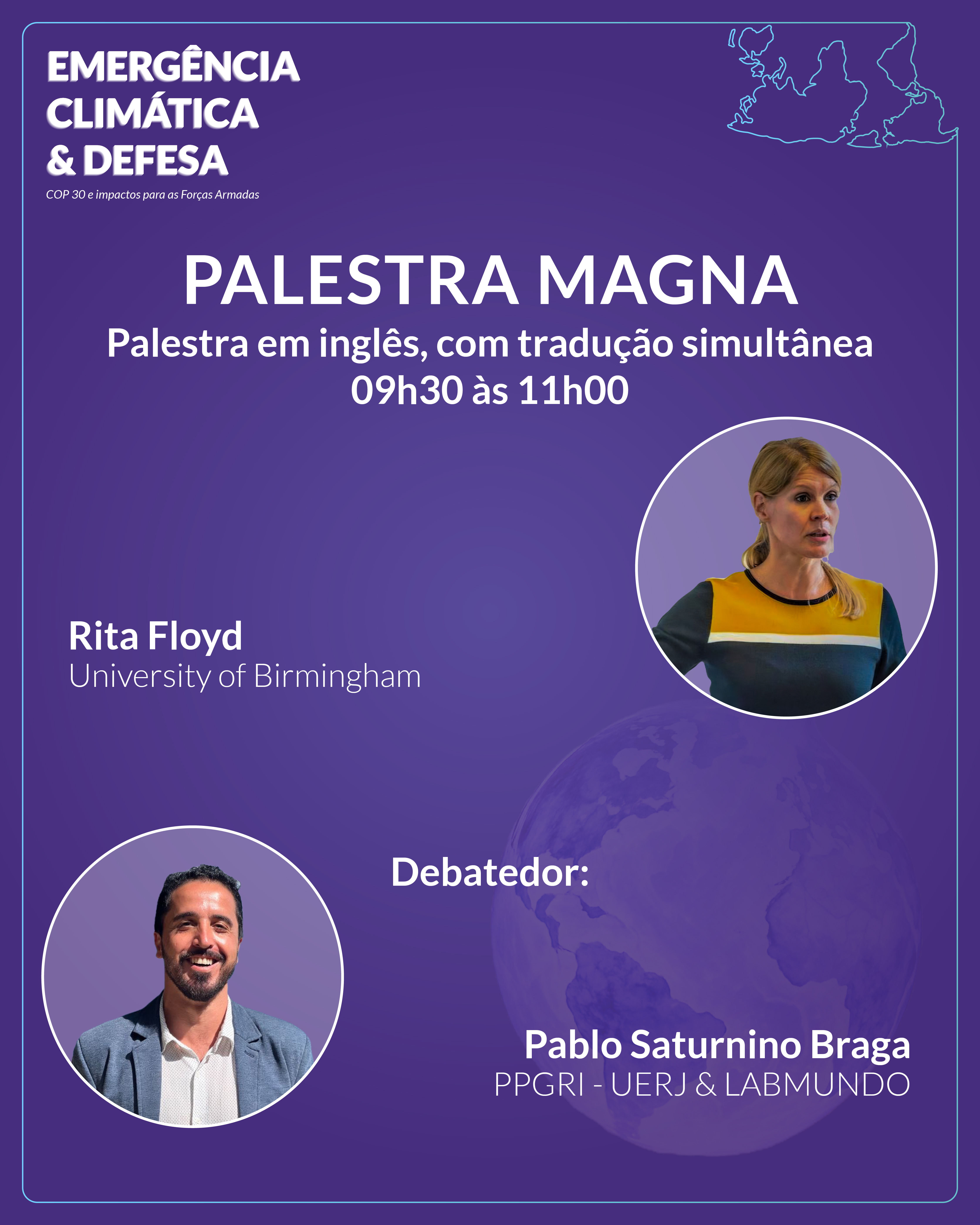 EMERGÊNCIA
CLIMÁTICA
& DEFESA
COP 30 e impactos para as Forças Armadas

PALESTRA MAGNA
Palestra em inglês, com tradução simultânea
09h30 às 11h00

Rita Floyd
University of Birmingham

Debatedor:

Pablo Saturnino Braga
PPGRI - UERJ & LABMUNDO